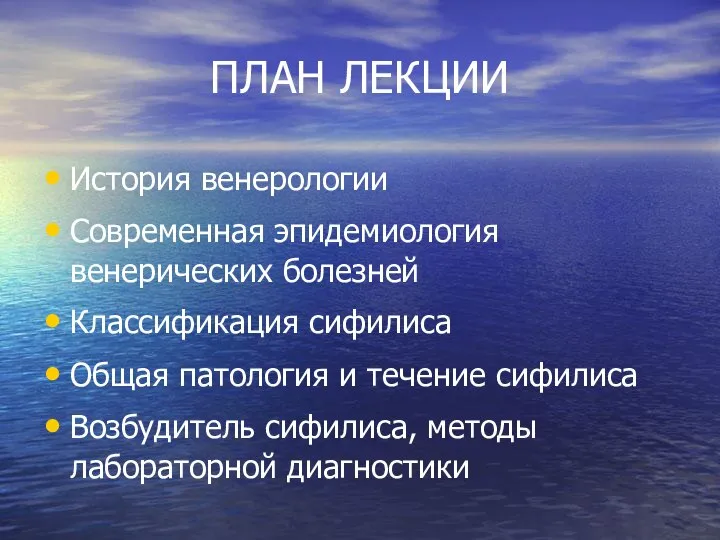 ПЛАН ЛЕКЦИИ

• История венерологии
• Современная эпидемиология венерических болезней
• Классификация сифилиса
• Общая патология и течение сифилиса
• Возбудитель сифилиса, методы лабораторной диагностики